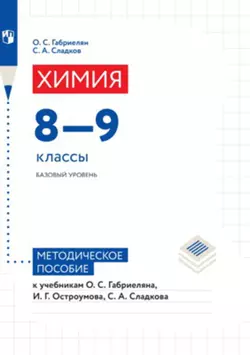 О. С. Габриелян
С. А. Сладков

ХИМИЯ

8–9

классы

БАЗОВЫЙ УРОВЕНЬ

МЕТОДИЧЕСКОЕ ПОСОБИЕ

к учебникам О. С. Габриеляна, И. Г. Остроумова, С. А. Сладкова